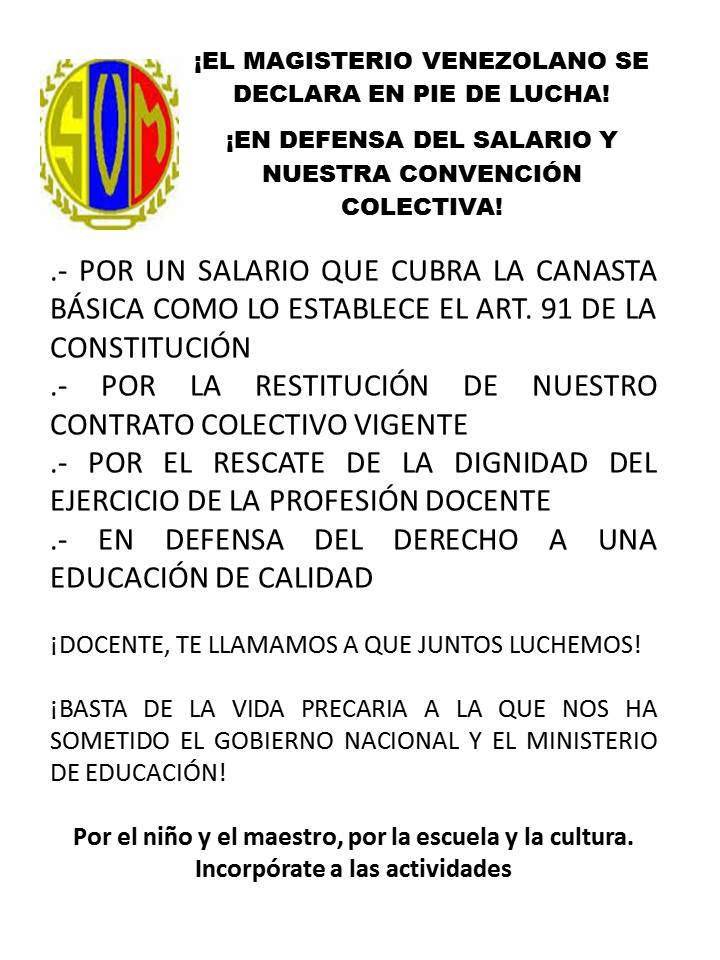 SVM

¡EL MAGISTERIO VENEZOLANO SE DECLARA EN PIE DE LUCHA!

¡EN DEFENSA DEL SALARIO Y NUESTRA CONVENCIÓN COLECTIVA!

.- POR UN SALARIO QUE CUBRA LA CANASTA BÁSICA COMO LO ESTABLECE EL ART. 91 DE LA CONSTITUCIÓN
.- POR LA RESTITUCIÓN DE NUESTRO CONTRATO COLECTIVO VIGENTE
.- POR EL RESCATE DE LA DIGNIDAD DEL EJERCICIO DE LA PROFESIÓN DOCENTE
.- EN DEFENSA DEL DERECHO A UNA EDUCACIÓN DE CALIDAD

¡DOCENTE, TE LLAMAMOS A QUE JUNTOS LUCHEMOS!

¡BASTA DE LA VIDA PRECARIA A LA QUE NOS HA SOMETIDO EL GOBIERNO NACIONAL Y EL MINISTERIO DE EDUCACIÓN!

Por el niño y el maestro, por la escuela y la cultura.
Incorpórate a las actividades